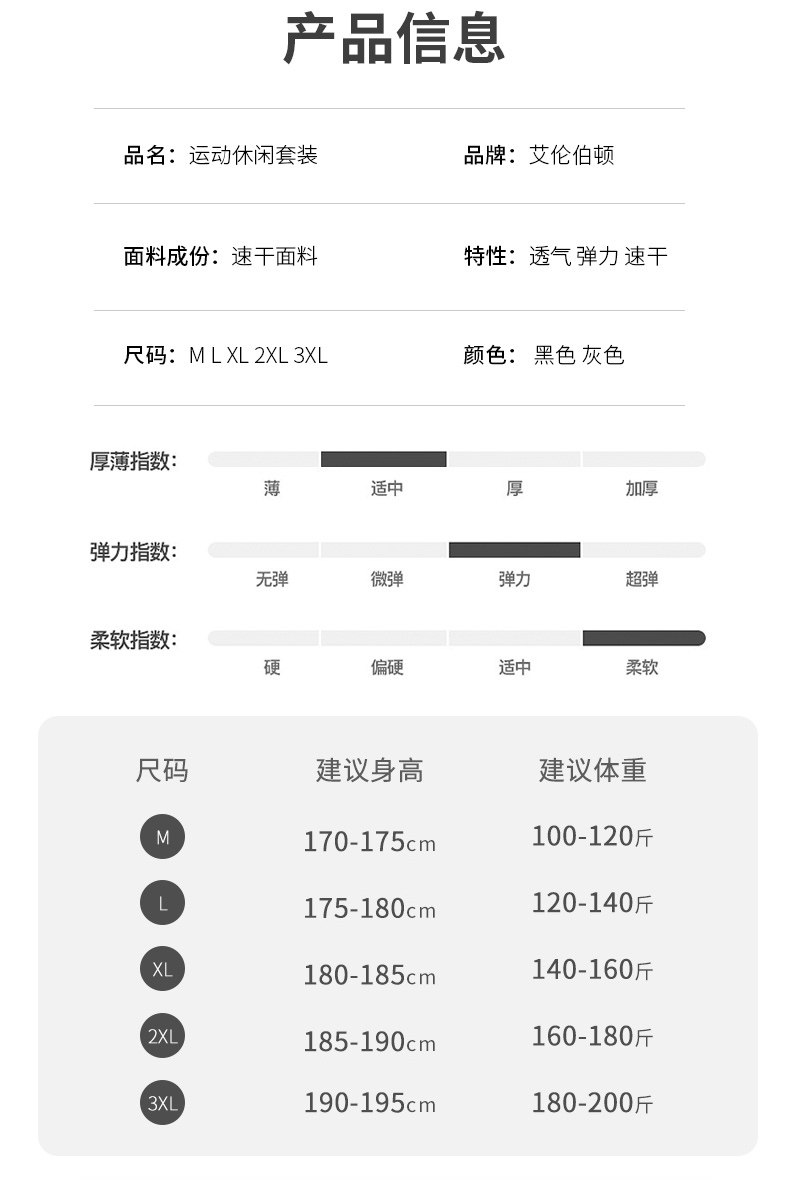 产品信息

品名：运动休闲套装 品牌：艾伦伯顿

面料成份：速干面料 特性：透气 弹力 速干

尺码：M L XL 2XL 3XL 颜色：黑色 灰色

厚薄指数：
薄 适中 厚 加厚

弹力指数：
无弹 微弹 弹力 超弹

柔软指数：
硬 偏硬 适中 柔软

| 尺码 | 建议身高 | 建议体重 |
|---|---|---|
| M | 170-175cm | 100-120斤 |
| L | 175-180cm | 120-140斤 |
| XL | 180-185cm | 140-160斤 |
| 2XL | 185-190cm | 160-180斤 |
| 3XL | 190-195cm | 180-200斤 |